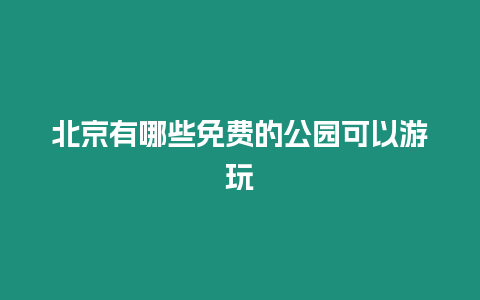 北京有哪些免费的公园可以游玩